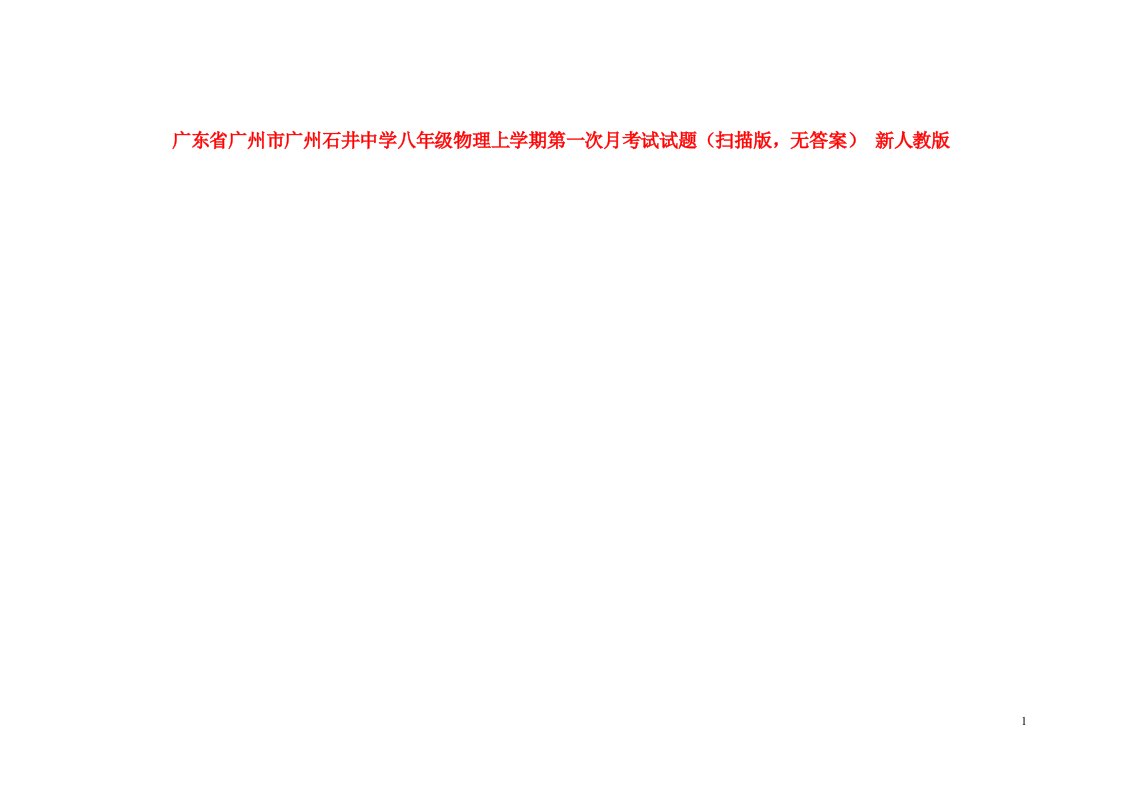 广东省广州市广州石井中学八年级物理上学期第一次月考试试题（扫描版，无答案） 新人教版

1